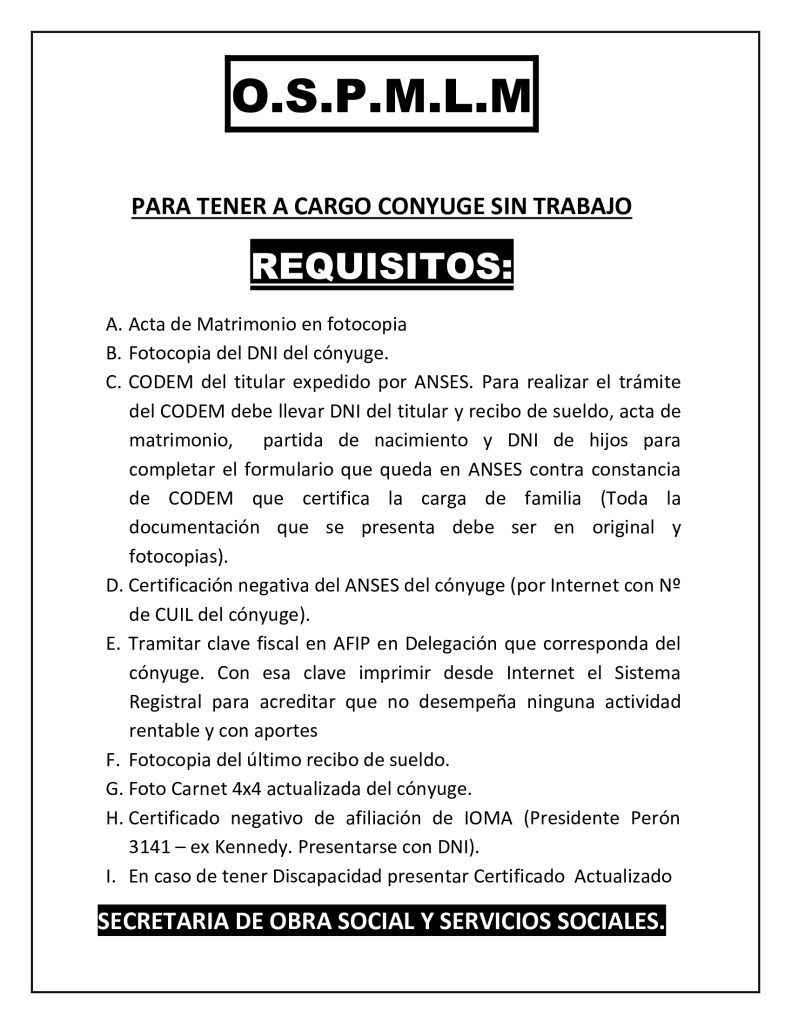 O.S.P.M.L.M

PARA TENER A CARGO CONYUGE SIN TRABAJO

REQUISITOS:

A. Acta de Matrimonio en fotocopia
B. Fotocopia del DNI del cónyuge.
C. CODEM del titular expedido por ANSES. Para realizar el trámite del CODEM debe llevar DNI del titular y recibo de sueldo, acta de matrimonio, partida de nacimiento y DNI de hijos para completar el formulario que queda en ANSES contra constancia de CODEM que certifica la carga de familia (Toda la documentación que se presenta debe ser en original y fotocopias).
D. Certificación negativa del ANSES del cónyuge (por Internet con Nº de CUIL del cónyuge).
E. Tramitar clave fiscal en AFIP en Delegación que corresponda del cónyuge. Con esa clave imprimir desde Internet el Sistema Registral para acreditar que no desempeña ninguna actividad rentable y con aportes
F. Fotocopia del último recibo de sueldo.
G. Foto Carnet 4x4 actualizada del cónyuge.
H. Certificado negativo de afiliación de IOMA (Presidente Perón 3141 – ex Kennedy. Presentarse con DNI).
I. En caso de tener Discapacidad presentar Certificado Actualizado

SECRETARIA DE OBRA SOCIAL Y SERVICIOS SOCIALES.